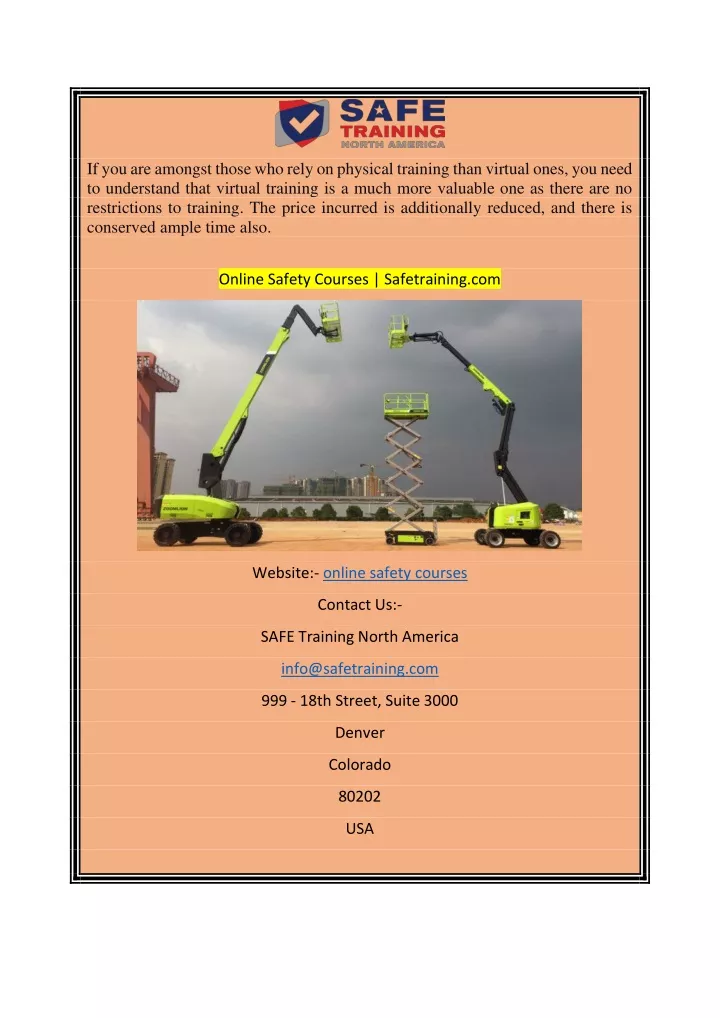 SAFE
TRAINING
NORTH AMERICA

If you are amongst those who rely on physical training than virtual ones, you need to understand that virtual training is a much more valuable one as there are no restrictions to training. The price incurred is additionally reduced, and there is conserved ample time also.

Online Safety Courses | Safetraining.com

Website:- online safety courses

Contact Us:-

SAFE Training North America

info@safetraining.com

999 - 18th Street, Suite 3000

Denver

Colorado

80202

USA